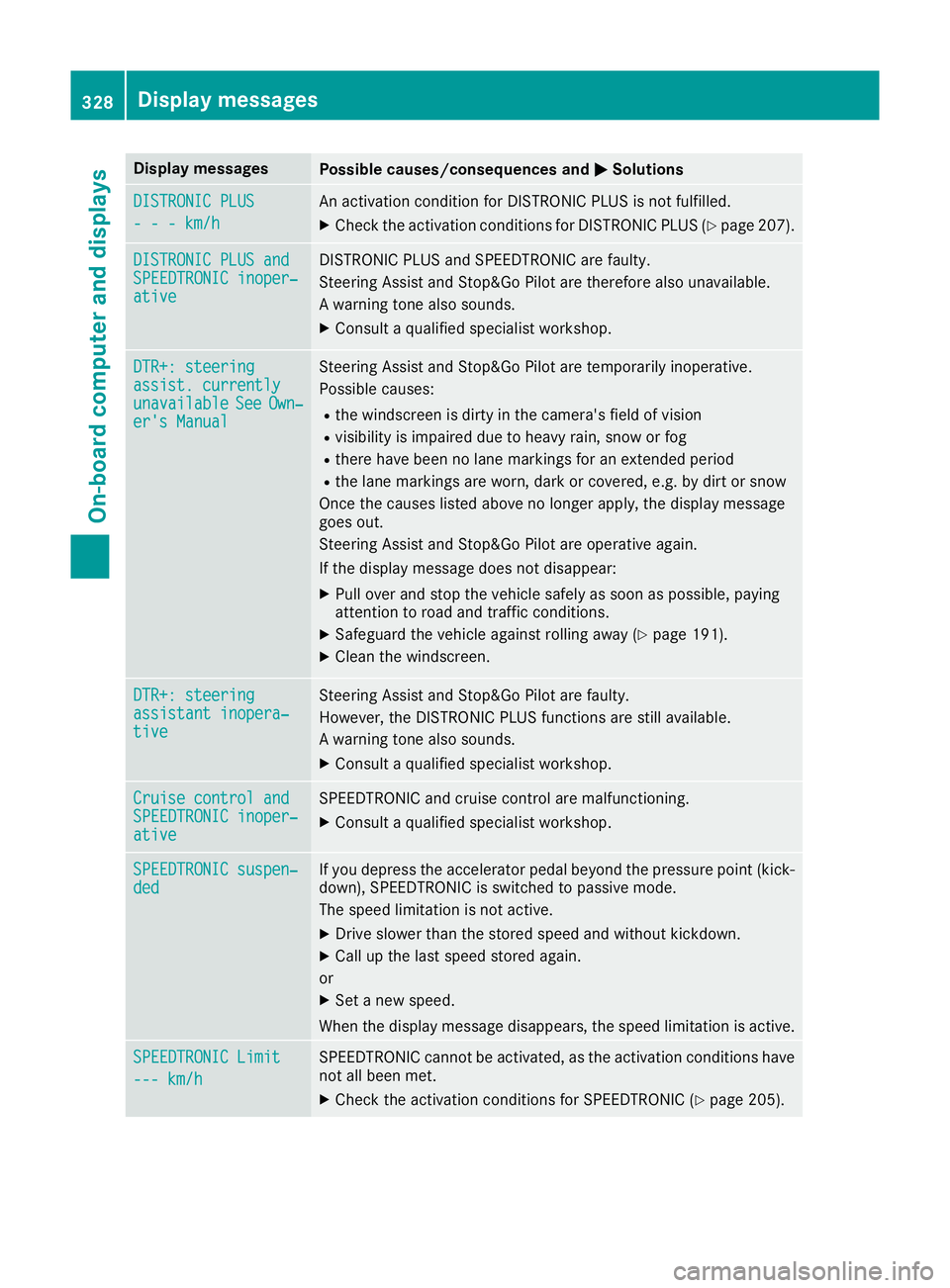 328 Display messages

On-board computer and displays

| Display messages | Possible causes/consequences and ▶ Solutions |
|---|---|
| DISTRONIC PLUS - - - km/h | An activation condition for DISTRONIC PLUS is not fulfilled. ▶ Check the activation conditions for DISTRONIC PLUS (▷ page 207). |
| DISTRONIC PLUS and SPEEDTRONIC inoperative | DISTRONIC PLUS and SPEEDTRONIC are faulty. Steering Assist and Stop&Go Pilot are therefore also unavailable. A warning tone also sounds. ▶ Consult a qualified specialist workshop. |
| DTR+: steering assist. currently unavailable See Owner's Manual | Steering Assist and Stop&Go Pilot are temporarily inoperative. Possible causes: • the windscreen is dirty in the camera's field of vision • visibility is impaired due to heavy rain, snow or fog • there have been no lane markings for an extended period • the lane markings are worn, dark or covered, e.g. by dirt or snow Once the causes listed above no longer apply, the display message goes out. Steering Assist and Stop&Go Pilot are operative again. If the display message does not disappear: ▶ Pull over and stop the vehicle safely as soon as possible, paying attention to road and traffic conditions. ▶ Safeguard the vehicle against rolling away (▷ page 191). ▶ Clean the windscreen. |
| DTR+: steering assistant inoperative | Steering Assist and Stop&Go Pilot are faulty. However, the DISTRONIC PLUS functions are still available. A warning tone also sounds. ▶ Consult a qualified specialist workshop. |
| Cruise control and SPEEDTRONIC inoperative | SPEEDTRONIC and cruise control are malfunctioning. ▶ Consult a qualified specialist workshop. |
| SPEEDTRONIC suspended | If you depress the accelerator pedal beyond the pressure point (kickdown), SPEEDTRONIC is switched to passive mode. The speed limitation is not active. ▶ Drive slower than the stored speed and without kickdown. ▶ Call up the last speed stored again. or ▶ Set a new speed. When the display message disappears, the speed limitation is active. |
| SPEEDTRONIC Limit --- km/h | SPEEDTRONIC cannot be activated, as the activation conditions have not all been met. ▶ Check the activation conditions for SPEEDTRONIC (▷ page 205). |

carmanualsonline.info